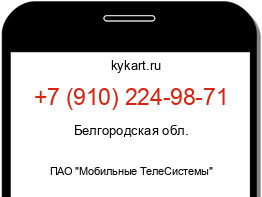 kykart.ru

+7 (910) 224-98-71

Белгородская обл.

ПАО "Мобильные ТелеСистемы"